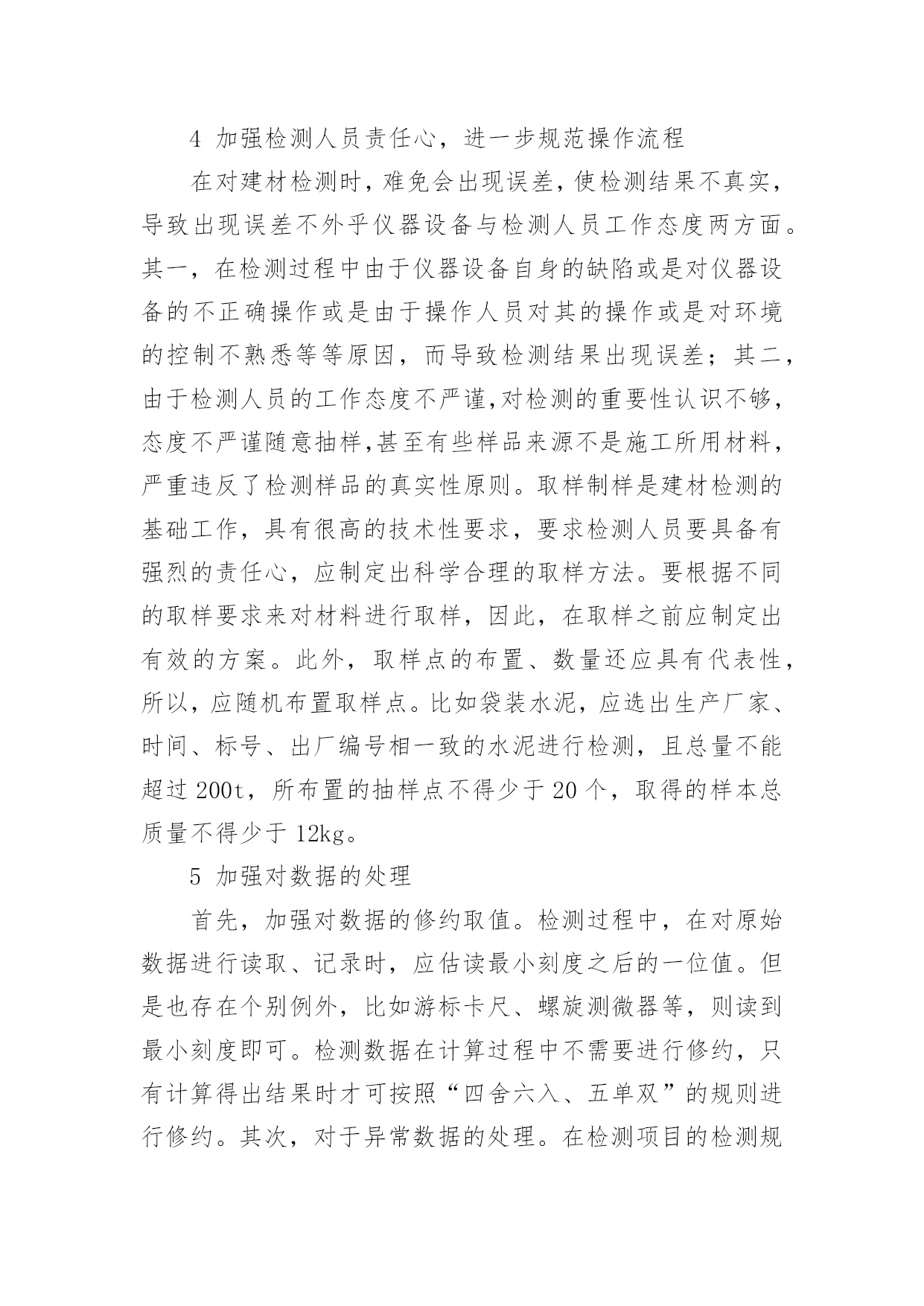 4 加强检测人员责任心，进一步规范操作流程

在对建材检测时，难免会出现误差，使检测结果不真实，导致出现误差不外乎仪器设备与检测人员工作态度两方面。其一，在检测过程中由于仪器设备自身的缺陷或是对仪器设备的不正确操作或是由于操作人员对其的操作或是对环境的控制不熟悉等等原因，而导致检测结果出现误差；其二，由于检测人员的工作态度不严谨,对检测的重要性认识不够，态度不严谨随意抽样,甚至有些样品来源不是施工所用材料，严重违反了检测样品的真实性原则。取样制样是建材检测的基础工作，具有很高的技术性要求，要求检测人员要具备有强烈的责任心，应制定出科学合理的取样方法。要根据不同的取样要求来对材料进行取样，因此，在取样之前应制定出有效的方案。此外，取样点的布置、数量还应具有代表性，所以，应随机布置取样点。比如袋装水泥，应选出生产厂家、时间、标号、出厂编号相一致的水泥进行检测，且总量不能超过 200t，所布置的抽样点不得少于 20 个，取得的样本总质量不得少于 12kg。

5 加强对数据的处理

首先，加强对数据的修约取值。检测过程中，在对原始数据进行读取、记录时，应估读最小刻度之后的一位值。但是也存在个别例外，比如游标卡尺、螺旋测微器等，则读到最小刻度即可。检测数据在计算过程中不需要进行修约，只有计算得出结果时才可按照“四舍六入、五单双”的规则进行修约。其次，对于异常数据的处理。在检测项目的检测规